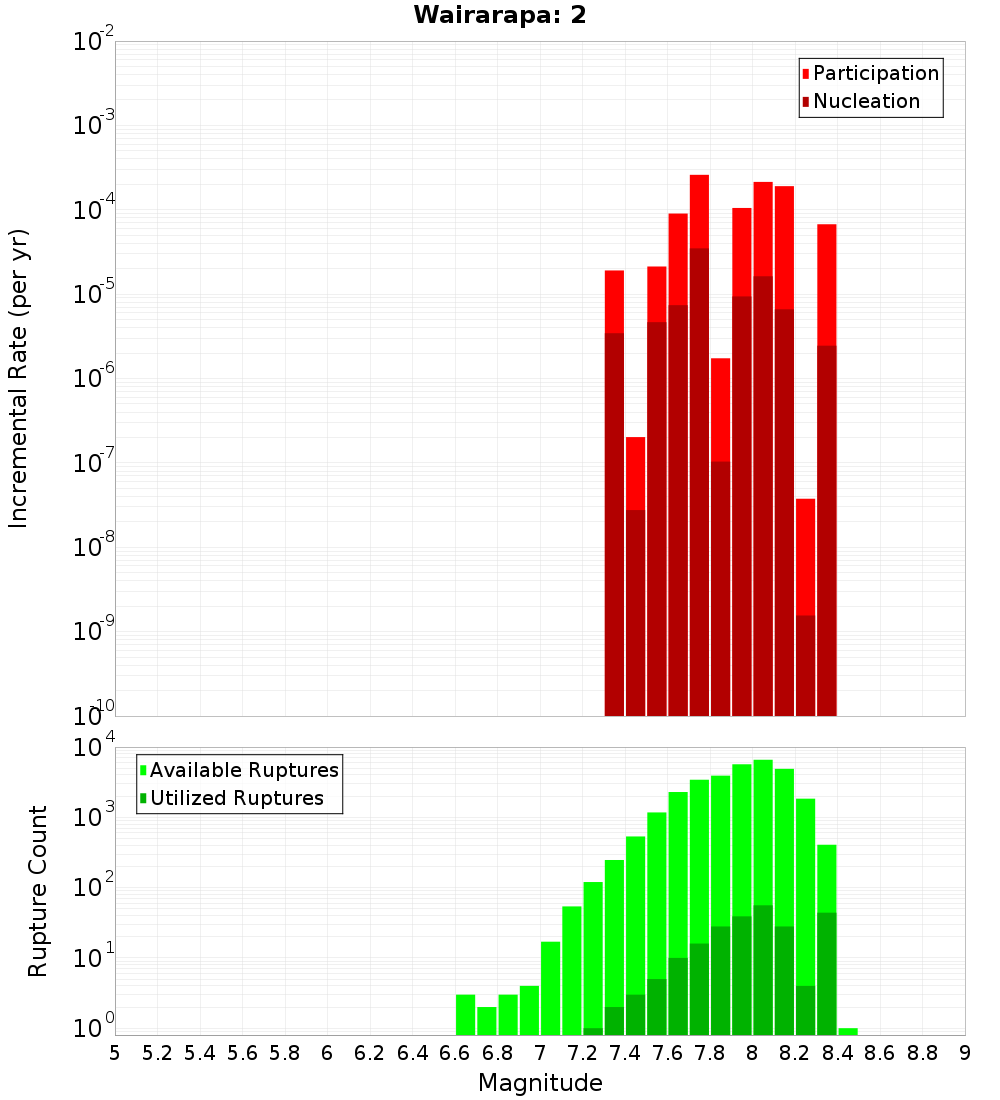 Wairarapa: 2

Participation
Nucleation

Incremental Rate (per yr)

$10^{-2}$
$10^{-3}$
$10^{-4}$
$10^{-5}$
$10^{-6}$
$10^{-7}$
$10^{-8}$
$10^{-9}$
$10^{-10}$

Available Ruptures
Utilized Ruptures

Rupture Count

$10^{4}$
$10^{3}$
$10^{2}$
$10^{1}$
$10^{0}$

5 5.2 5.4 5.6 5.8 6 6.2 6.4 6.6 6.8 7 7.2 7.4 7.6 7.8 8 8.2 8.4 8.6 8.8 9

Magnitude